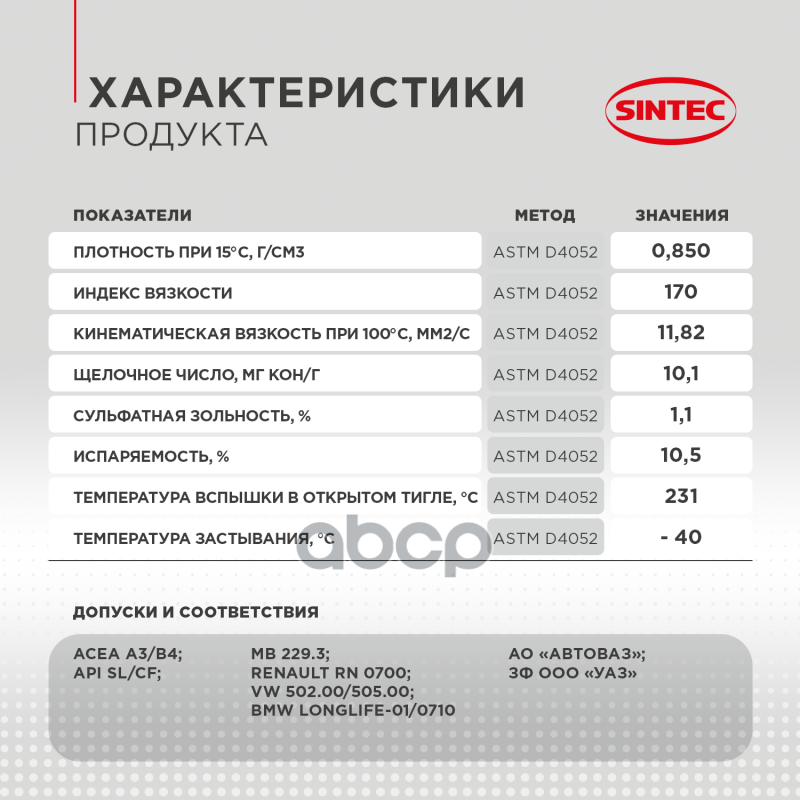 ХАРАКТЕРИСТИКИ
ПРОДУКТА

SINTEC

| ПОКАЗАТЕЛИ | МЕТОД | ЗНАЧЕНИЯ |
|---|---|---|
| ПЛОТНОСТЬ ПРИ 15°С, Г/СМ3 | ASTM D4052 | 0,850 |
| ИНДЕКС ВЯЗКОСТИ | ASTM D4052 | 170 |
| КИНЕМАТИЧЕСКАЯ ВЯЗКОСТЬ ПРИ 100°С, ММ2/С | ASTM D4052 | 11,82 |
| ЩЕЛОЧНОЕ ЧИСЛО, МГ КОН/Г | ASTM D4052 | 10,1 |
| СУЛЬФАТНАЯ ЗОЛЬНОСТЬ, % | ASTM D4052 | 1,1 |
| ИСПАРЯЕМОСТЬ, % | ASTM D4052 | 10,5 |
| ТЕМПЕРАТУРА ВСПЫШКИ В ОТКРЫТОМ ТИГЛЕ, °С | ASTM D4052 | 231 |
| ТЕМПЕРАТУРА ЗАСТЫВАНИЯ, °С | ASTM D4052 | - 40 |

ДОПУСКИ И СООТВЕТСТВИЯ

ACEA A3/B4;
API SL/CF;

MB 229.3;
RENAULT RN 0700;
VW 502.00/505.00;
BMW LONGLIFE-01/0710

АО «АВТОВАЗ»;
ЗФ ООО «УАЗ»

abcp